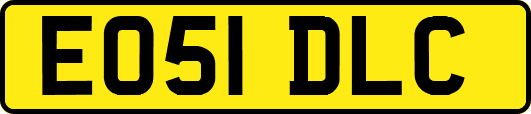 EO51 DLC